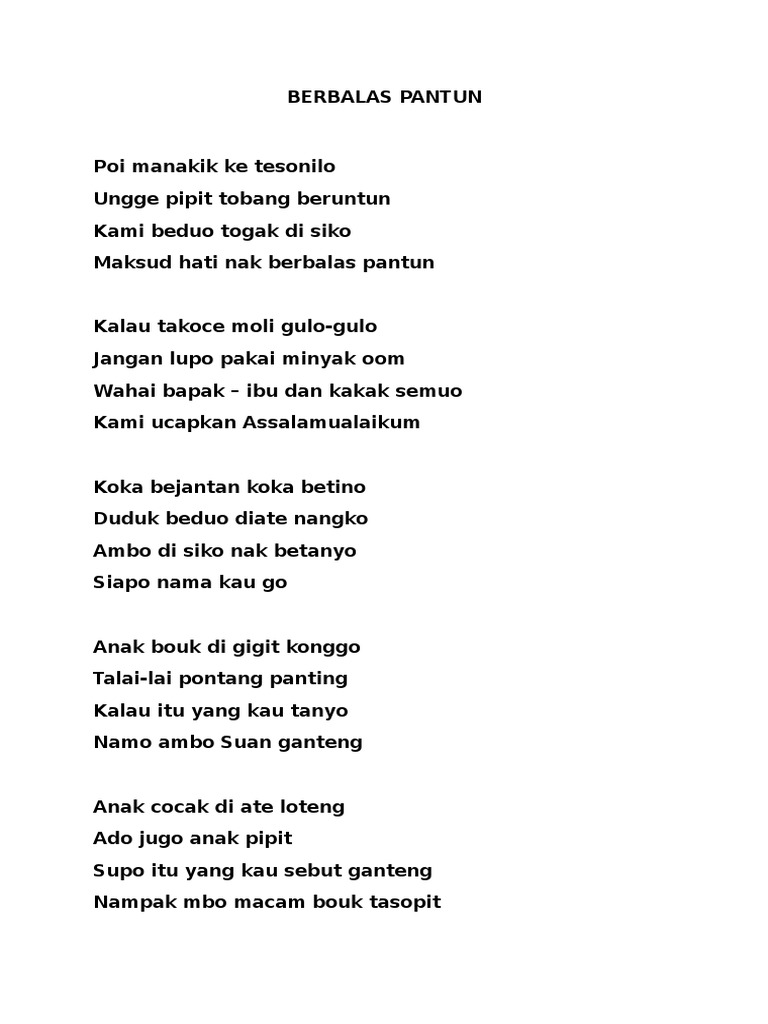 BERBALAS PANTUN

Poi manakik ke tesonilo
Ungge pipit tobang beruntun
Kami beduo togak di siko
Maksud hati nak berbalas pantun

Kalau takoce moli gulo-gulo
Jangan lupo pakai minyak oom
Wahai bapak – ibu dan kakak semuo
Kami ucapkan Assalamualaikum

Koka bejantan koka betino
Duduk beduo diate nangko
Ambo di siko nak betanyo
Siapo nama kau go

Anak bouk di gigit konggo
Talai-lai pontang panting
Kalau itu yang kau tanyo
Namo ambo Suan ganteng

Anak cocak di ate loteng
Ado jugo anak pipit
Supo itu yang kau sebut ganteng
Nampak mbo macam bouk tasopit